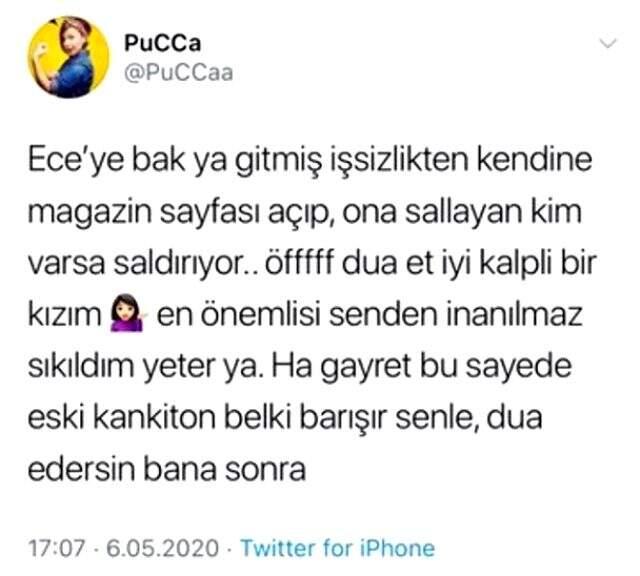 PuCCa
@PuCCaa

Ece'ye bak ya gitmiş işsizlikten kendine magazin sayfası açıp, ona sallayan kim varsa saldırıyor.. öfffff dua et iyi kalpli bir kızım 💁🏻‍♀️ en önemlisi senden inanılmaz sıkıldım yeter ya. Ha gayret bu sayede eski kankiton belki barışır senle, dua edersin bana sonra

17:07 · 6.05.2020 · Twitter for iPhone